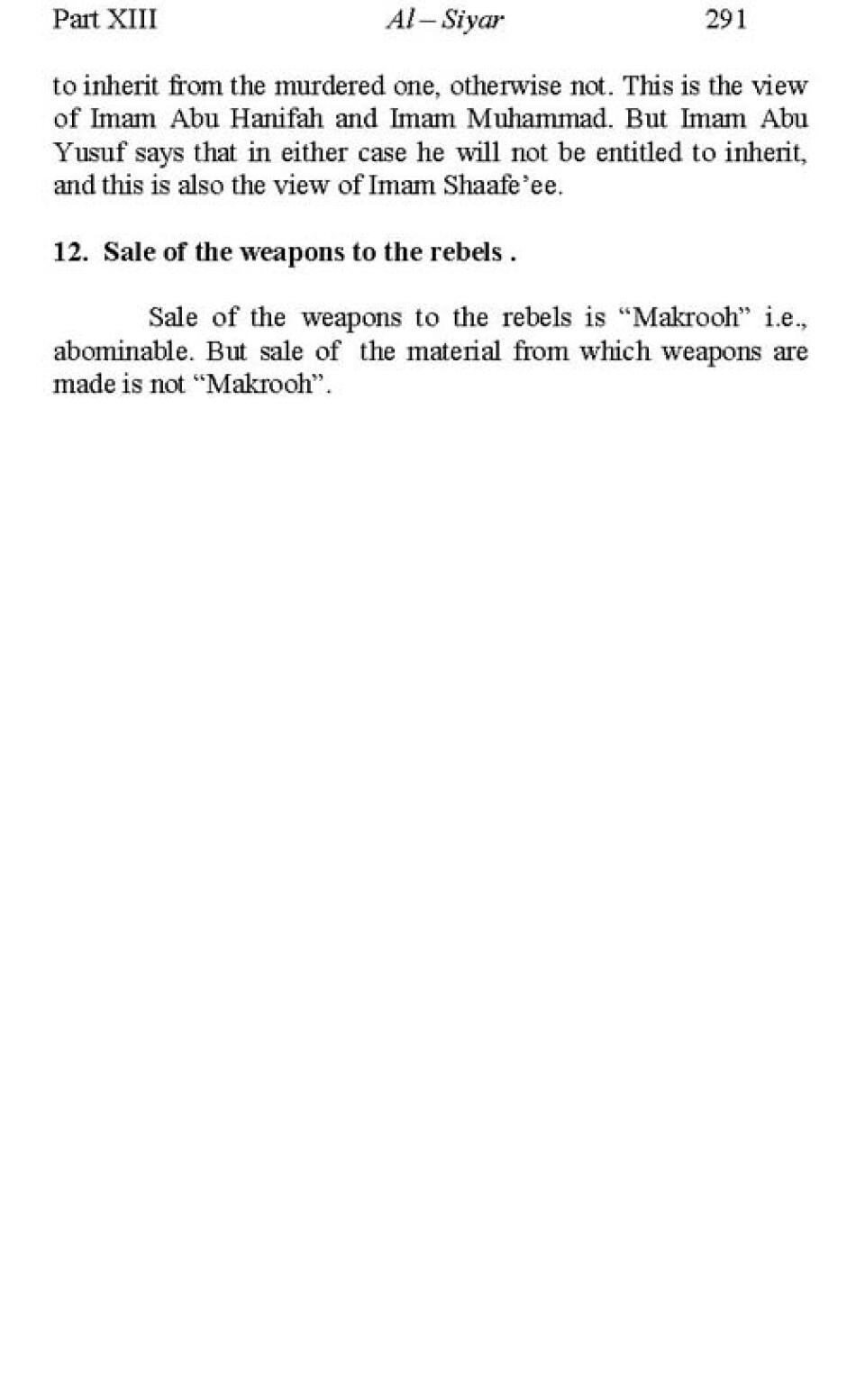 Part XIII Al – Siyar 291

to inherit from the murdered one, otherwise not. This is the view of Imam Abu Hanifah and Imam Muhammad. But Imam Abu Yusuf says that in either case he will not be entitled to inherit, and this is also the view of Imam Shaafe'ee.

12. Sale of the weapons to the rebels .

Sale of the weapons to the rebels is "Makrooh" i.e., abominable. But sale of the material from which weapons are made is not "Makrooh".